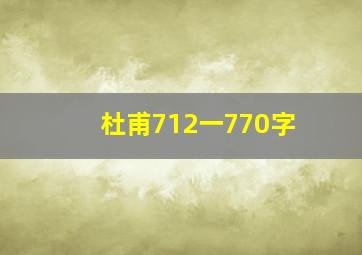 杜甫712一770字